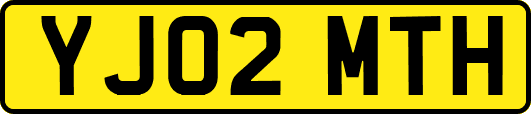 YJ02 MTH